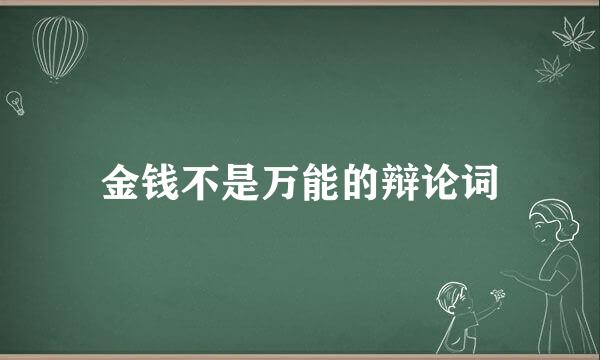 金钱不是万能的辩论词